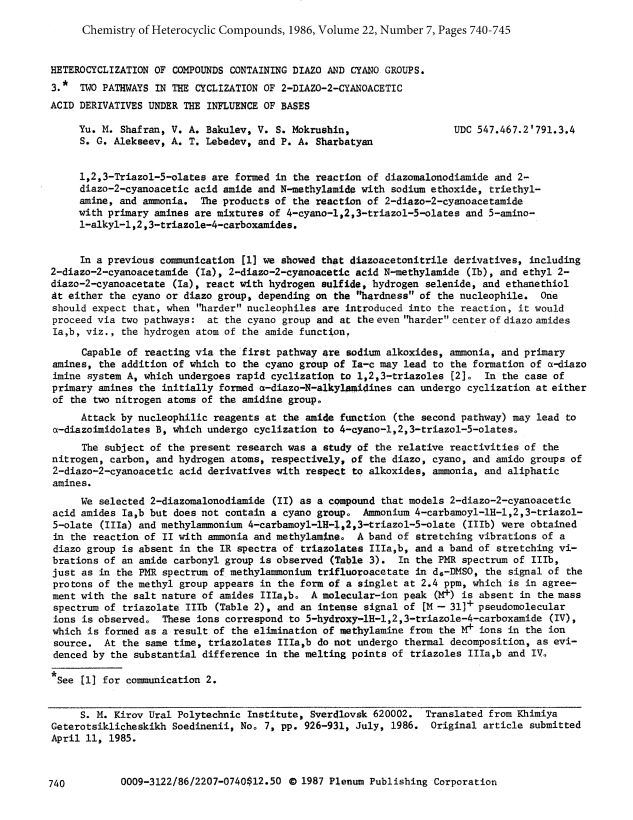 Chemistry of Heterocyclic Compounds, 1986, Volume 22, Number 7, Pages 740-745

HETEROCYCLIZATION OF COMPOUNDS CONTAINING DIAZO AND CYANO GROUPS.
3.* TWO PATHWAYS IN THE CYCLIZATION OF 2-DIAZO-2-CYANOACETIC ACID DERIVATIVES UNDER THE INFLUENCE OF BASES

Yu. M. Shafran, V. A. Bakulev, V. S. Mokrushin, S. G. Alekseev, A. T. Lebedev, and P. A. Sharbatyan

UDC 547.467.2'791.3.4

1,2,3-Triazol-5-olates are formed in the reaction of diazomalonodiamide and 2-diazo-2-cyanoacetic acid amide and N-methylamide with sodium ethoxide, triethylamine, and ammonia. The products of the reaction of 2-diazo-2-cyanoacetamide with primary amines are mixtures of 4-cyano-1,2,3-triazol-5-olates and 5-amino-1-alkyl-1,2,3-triazole-4-carboxamides.

In a previous communication [1] we showed that diazoacetonitrile derivatives, including 2-diazo-2-cyanoacetamide (Ia), 2-diazo-2-cyanoacetic acid N-methylamide (Ib), and ethyl 2-diazo-2-cyanoacetate (Ia), react with hydrogen sulfide, hydrogen selenide, and ethanethiol at either the cyano or diazo group, depending on the "hardness" of the nucleophile. One should expect that, when "harder" nucleophiles are introduced into the reaction, it would proceed via two pathways: at the cyano group and at the even "harder" center of diazo amides Ia,b, viz., the hydrogen atom of the amide function.

Capable of reacting via the first pathway are sodium alkoxides, ammonia, and primary amines, the addition of which to the cyano group of Ia-c may lead to the formation of α-diazo imine system A, which undergoes rapid cyclization to 1,2,3-triazoles [2]. In the case of primary amines the initially formed α-diazo-N-alkylamidines can undergo cyclization at either of the two nitrogen atoms of the amidine group.

Attack by nucleophilic reagents at the amide function (the second pathway) may lead to α-diazoimidolates B, which undergo cyclization to 4-cyano-1,2,3-triazol-5-olates.

The subject of the present research was a study of the relative reactivities of the nitrogen, carbon, and hydrogen atoms, respectively, of the diazo, cyano, and amido groups of 2-diazo-2-cyanoacetic acid derivatives with respect to alkoxides, ammonia, and aliphatic amines.

We selected 2-diazomalonodiamide (II) as a compound that models 2-diazo-2-cyanoacetic acid amides Ia,b but does not contain a cyano group. Ammonium 4-carbamoyl-1H-1,2,3-triazol-5-olate (IIIa) and methylammonium 4-carbamoyl-1H-1,2,3-triazol-5-olate (IIIb) were obtained in the reaction of II with ammonia and methylamine. A band of stretching vibrations of a diazo group is absent in the IR spectra of triazolates IIIa,b, and a band of stretching vibrations of an amide carbonyl group is observed (Table 3). In the PMR spectrum of IIIb, just as in the PMR spectrum of methylammonium trifluoroacetate in $d_6$-DMSO, the signal of the protons of the methyl group appears in the form of a singlet at 2.4 ppm, which is in agreement with the salt nature of amides IIIa,b. A molecular-ion peak ($M^+$) is absent in the mass spectrum of triazolate IIIb (Table 2), and an intense signal of $[M - 31]^+$ pseudomolecular ions is observed. These ions correspond to 5-hydroxy-1H-1,2,3-triazole-4-carboxamide (IV), which is formed as a result of the elimination of methylamine from the $M^+$ ions in the ion source. At the same time, triazolates IIIa,b do not undergo thermal decomposition, as evidenced by the substantial difference in the melting points of triazoles IIIa,b and IV.

*See [1] for communication 2.

S. M. Kirov Ural Polytechnic Institute, Sverdlovsk 620002. Translated from Khimiya Geterotsiklicheskikh Soedinenii, No. 7, pp. 926-931, July, 1986. Original article submitted April 11, 1985.

740 0009-3122/86/2207-0740$12.50 © 1987 Plenum Publishing Corporation